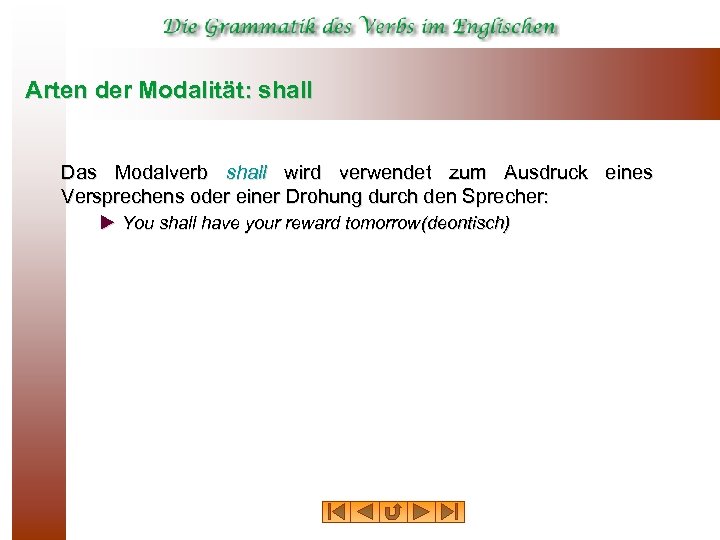 Die Grammatik des Verbs im Englischen

Arten der Modalität: shall

Das Modalverb shall wird verwendet zum Ausdruck eines Versprechens oder einer Drohung durch den Sprecher:

You shall have your reward tomorrow(deontisch)